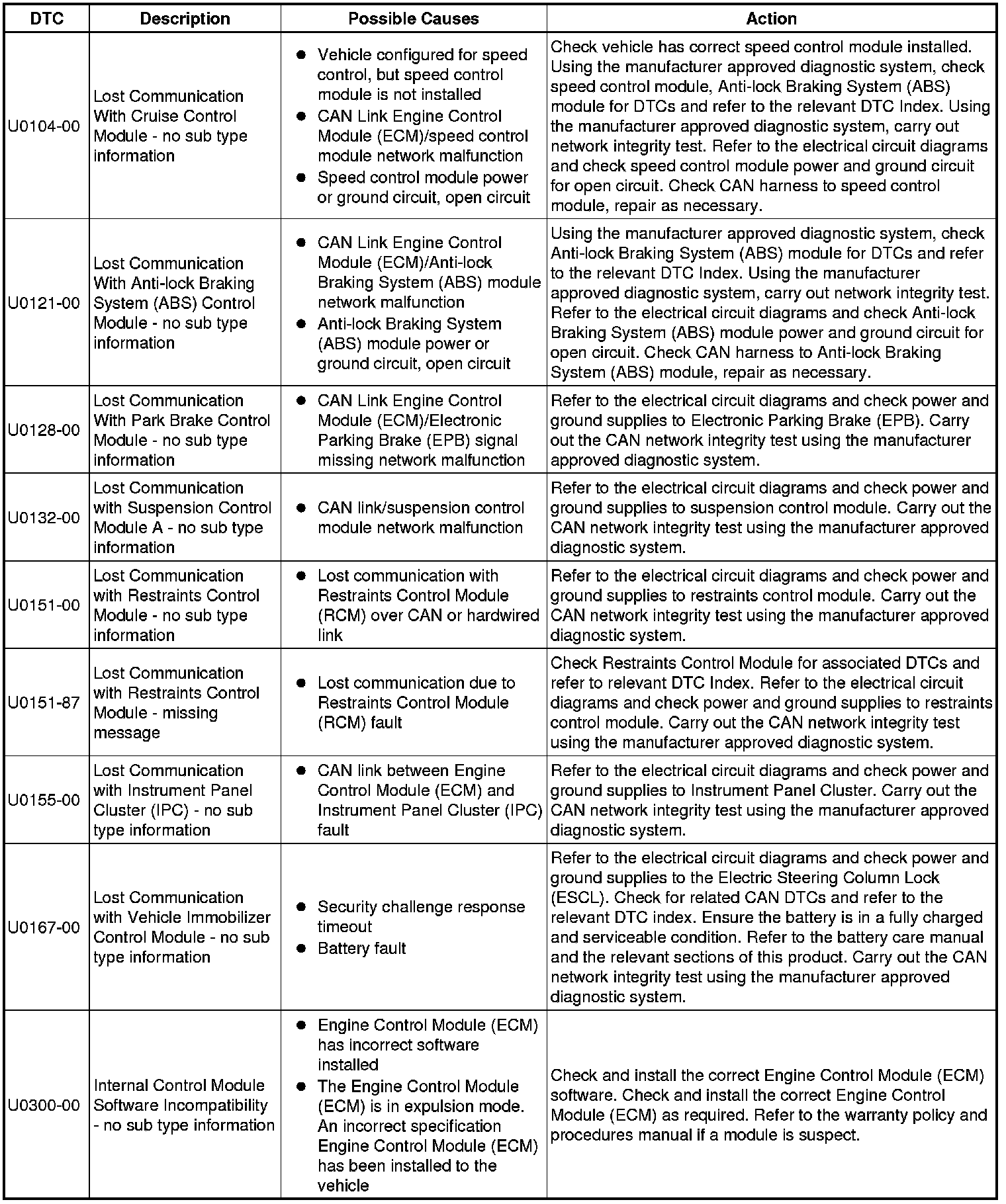 | DTC | Description | Possible Causes | Action |
|---|---|---|---|
| U0104-00 | Lost Communication With Cruise Control Module - no sub type information | ● Vehicle configured for speed control, but speed control module is not installed ● CAN Link Engine Control Module (ECM)/speed control module network malfunction ● Speed control module power or ground circuit, open circuit | Check vehicle has correct speed control module installed. Using the manufacturer approved diagnostic system, check speed control module, Anti-lock Braking System (ABS) module for DTCs and refer to the relevant DTC Index. Using the manufacturer approved diagnostic system, carry out network integrity test. Refer to the electrical circuit diagrams and check speed control module power and ground circuit for open circuit. Check CAN harness to speed control module, repair as necessary. |
| U0121-00 | Lost Communication With Anti-lock Braking System (ABS) Control Module - no sub type information | ● CAN Link Engine Control Module (ECM)/Anti-lock Braking System (ABS) module network malfunction ● Anti-lock Braking System (ABS) module power or ground circuit, open circuit | Using the manufacturer approved diagnostic system, check Anti-lock Braking System (ABS) module for DTCs and refer to the relevant DTC Index. Using the manufacturer approved diagnostic system, carry out network integrity test. Refer to the electrical circuit diagrams and check Anti-lock Braking System (ABS) module power and ground circuit for open circuit. Check CAN harness to Anti-lock Braking System (ABS) module, repair as necessary. |
| U0128-00 | Lost Communication With Park Brake Control Module - no sub type information | ● CAN Link Engine Control Module (ECM)/Electronic Parking Brake (EPB) signal missing network malfunction | Refer to the electrical circuit diagrams and check power and ground supplies to Electronic Parking Brake (EPB). Carry out the CAN network integrity test using the manufacturer approved diagnostic system. |
| U0132-00 | Lost Communication with Suspension Control Module A - no sub type information | ● CAN link/suspension control module network malfunction | Refer to the electrical circuit diagrams and check power and ground supplies to suspension control module. Carry out the CAN network integrity test using the manufacturer approved diagnostic system. |
| U0151-00 | Lost Communication with Restraints Control Module - no sub type information | ● Lost communication with Restraints Control Module (RCM) over CAN or hardwired link | Refer to the electrical circuit diagrams and check power and ground supplies to restraints control module. Carry out the CAN network integrity test using the manufacturer approved diagnostic system. |
| U0151-87 | Lost Communication with Restraints Control Module - missing message | ● Lost communication due to Restraints Control Module (RCM) fault | Check Restraints Control Module for associated DTCs and refer to relevant DTC Index. Refer to the electrical circuit diagrams and check power and ground supplies to restraints control module. Carry out the CAN network integrity test using the manufacturer approved diagnostic system. |
| U0155-00 | Lost Communication with Instrument Panel Cluster (IPC) - no sub type information | ● CAN link between Engine Control Module (ECM) and Instrument Panel Cluster (IPC) fault | Refer to the electrical circuit diagrams and check power and ground supplies to Instrument Panel Cluster. Carry out the CAN network integrity test using the manufacturer approved diagnostic system. |
| U0167-00 | Lost Communication with Vehicle Immobilizer Control Module - no sub type information | ● Security challenge response timeout ● Battery fault | Refer to the electrical circuit diagrams and check power and ground supplies to the Electric Steering Column Lock (ESCL). Check for related CAN DTCs and refer to the relevant DTC index. Ensure the battery is in a fully charged and serviceable condition. Refer to the battery care manual and the relevant sections of this product. Carry out the CAN network integrity test using the manufacturer approved diagnostic system. |
| U0300-00 | Internal Control Module Software Incompatibility - no sub type information | ● Engine Control Module (ECM) has incorrect software installed ● The Engine Control Module (ECM) is in expulsion mode. An incorrect specification Engine Control Module (ECM) has been installed to the vehicle | Check and install the correct Engine Control Module (ECM) software. Check and install the correct Engine Control Module (ECM) as required. Refer to the warranty policy and procedures manual if a module is suspect. |